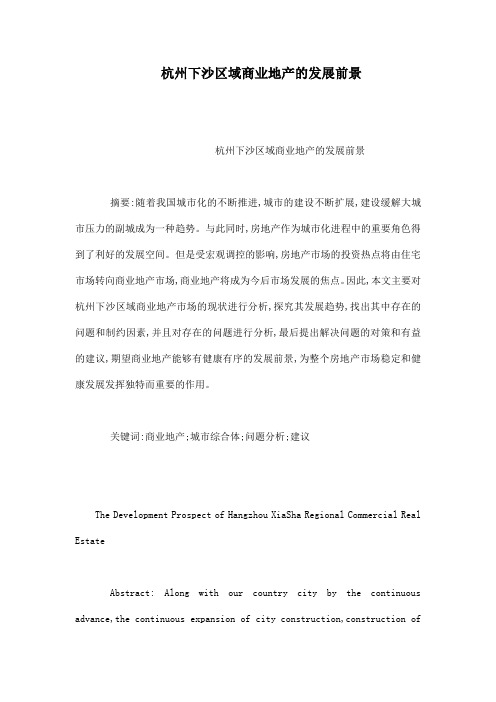 杭州下沙区域商业地产的发展前景

杭州下沙区域商业地产的发展前景

摘要:随着我国城市化的不断推进,城市的建设不断扩展,建设缓解大城市压力的副城成为一种趋势。与此同时,房地产作为城市化进程中的重要角色得到了利好的发展空间。但是受宏观调控的影响,房地产市场的投资热点将由住宅市场转向商业地产市场,商业地产将成为今后市场发展的焦点。因此,本文主要对杭州下沙区域商业地产市场的现状进行分析,探究其发展趋势,找出其中存在的问题和制约因素,并且对存在的问题进行分析,最后提出解决问题的对策和有益的建议,期望商业地产能够有健康有序的发展前景,为整个房地产市场稳定和健康发展发挥独特而重要的作用。

关键词:商业地产;城市综合体;问题分析;建议

The Development Prospect of Hangzhou XiaSha Regional Commercial Real Estate

Abstract: Along with our country city by the continuous advance,the continuous expansion of city construction,construction of